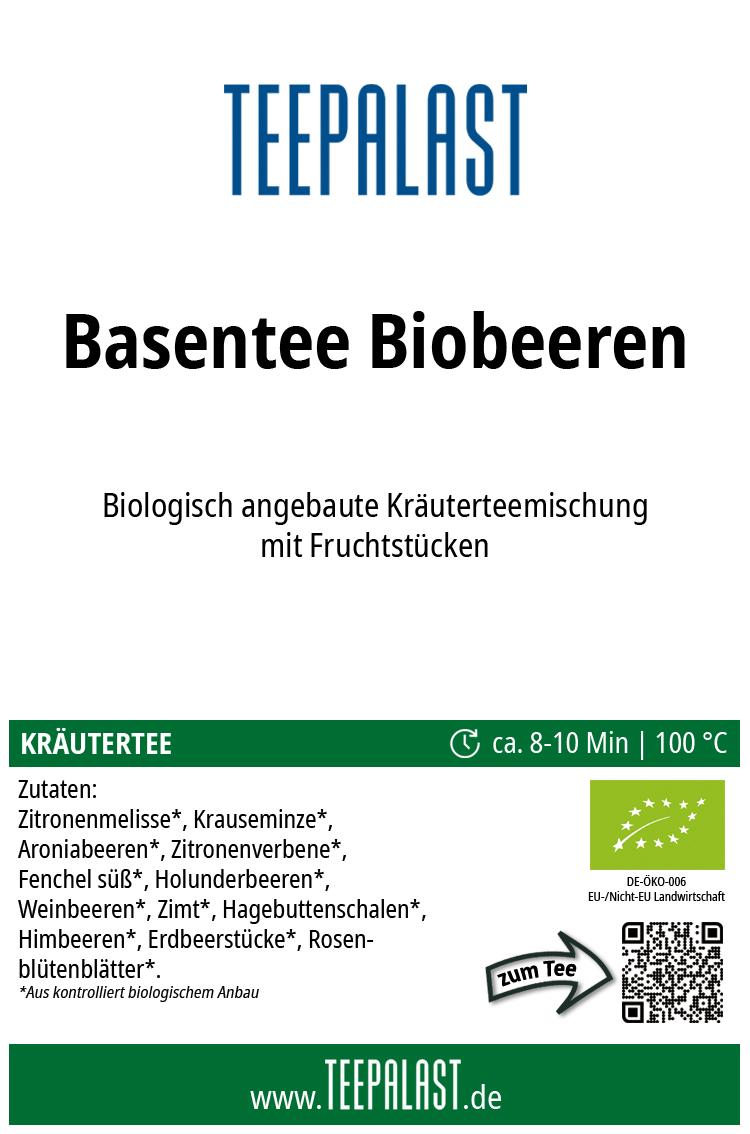 TEEPALAST

Basentee Biobeeren

Biologisch angebaute Kräuterteemischung mit Fruchtstücken

KRÄUTERTEE

ca. 8-10 Min | 100 °C

Zutaten:
Zitronenmelisse*, Krauseminze*, Aroniabeeren*, Zitronenverbene*, Fenchel süß*, Holunderbeeren*, Weinbeeren*, Zimt*, Hagebuttenschalen*, Himbeeren*, Erdbeerstücke*, Rosenblütenblätter*.

*Aus kontrolliert biologischem Anbau

DE-ÖKO-006
EU-/Nicht-EU Landwirtschaft

zum Tee

www.TEEPALAST.de